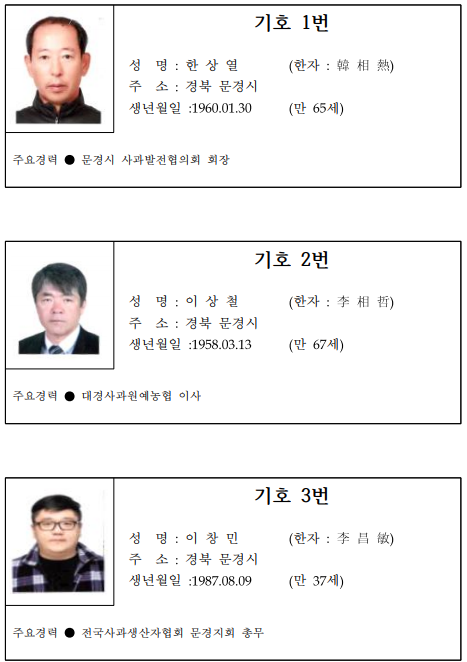 기호 1번

성 명 : 한 상 열 (한자 : 韓 相 熱)
주 소 : 경북 문경시
생년월일 :1960.01.30 (만 65세)

주요경력 • 문경시 사과발전협의회 회장

기호 2번

성 명 : 이 상 철 (한자 : 李 相 哲)
주 소 : 경북 문경시
생년월일 :1958.03.13 (만 67세)

주요경력 • 대경사과원예농협 이사

기호 3번

성 명 : 이 창 민 (한자 : 李 昌 敏)
주 소 : 경북 문경시
생년월일 :1987.08.09 (만 37세)

주요경력 • 전국사과생산자협회 문경지회 총무